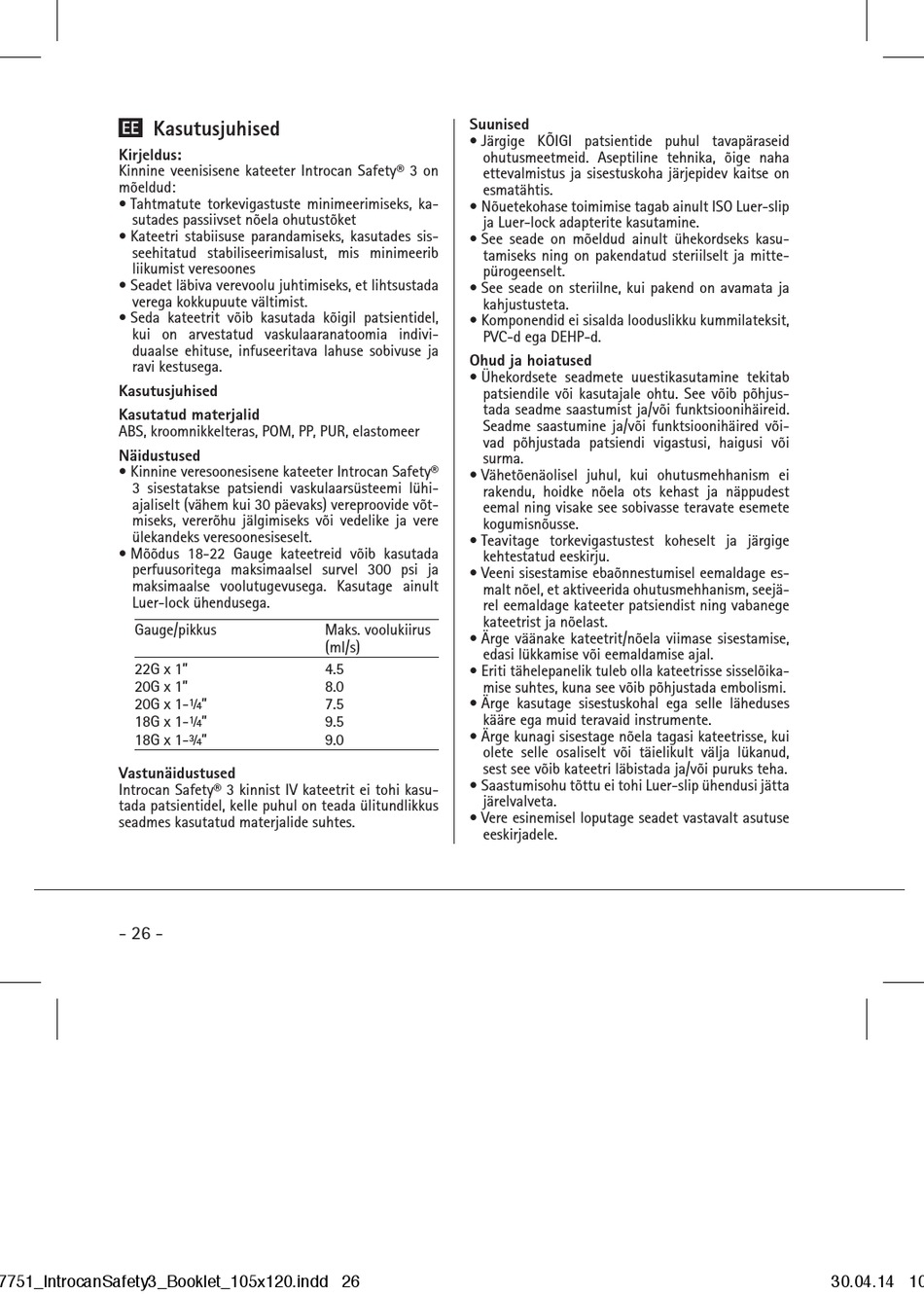 EE Kasutusjuhised

Kirjeldus:
Kinnine veenisisene kateeter Introcan Safety® 3 on mõeldud:
• Tahtmatute torkevigastuste minimeerimiseks, kasutades passiivset nõela ohutustõket
• Kateetri stabiisuse parandamiseks, kasutades sisseehitatud stabiliseerimisalust, mis minimeerib liikumist veresoones
• Seadet läbiva verevoolu juhtimiseks, et lihtsustada verega kokkupuute vältimist.
• Seda kateetrit võib kasutada kõigil patsientidel, kui on arvestatud vaskulaaranatoomia individuaalse ehituse, infuseeritava lahuse sobivuse ja ravi kestusega.

Kasutusjuhised

Kasutatud materjalid
ABS, kroomnikkelteras, POM, PP, PUR, elastomeer

Näidustused
• Kinnine veresoonesisene kateeter Introcan Safety® 3 sisestatakse patsiendi vaskulaarsüsteemi lühiajaliselt (vähem kui 30 päevaks) vereproovide võtmiseks, vererõhu jälgimiseks või vedelike ja vere ülekandeks veresoonesiseselt.
• Mõõdus 18-22 Gauge kateetreid võib kasutada perfuusoritega maksimaalsel survel 300 psi ja maksimaalse voolutugevusega. Kasutage ainult Luer-lock ühendusega.

| Gauge/pikkus | Maks. voolukiirus (ml/s) |
|---|---|
| 22G x 1" | 4.5 |
| 20G x 1" | 8.0 |
| 20G x 1-¼" | 7.5 |
| 18G x 1-¼" | 9.5 |
| 18G x 1-¾" | 9.0 |

Vastunäidustused
Introcan Safety® 3 kinnist IV kateetrit ei tohi kasutada patsientidel, kelle puhul on teada ülitundlikkus seadmes kasutatud materjalide suhtes.

Suunised
• Järgige KÕIGI patsientide puhul tavapäraseid ohutusmeetmeid. Aseptiline tehnika, õige naha ettevalmistus ja sisestuskoha järjepidev kaitse on esmatähtis.
• Nõuetekohase toimimise tagab ainult ISO Luer-slip ja Luer-lock adapterite kasutamine.
• See seade on mõeldud ainult ühekordseks kasutamiseks ning on pakendatud steriilselt ja mittepürogeenselt.
• See seade on steriilne, kui pakend on avamata ja kahjustusteta.
• Komponendid ei sisalda looduslikku kummilateksit, PVC-d ega DEHP-d.

Ohud ja hoiatused
• Ühekordsete seadmete uuestikasutamine tekitab patsiendile või kasutajale ohtu. See võib põhjustada seadme saastumist ja/või funktsioonihäireid. Seadme saastumine ja/või funktsioonihäired võivad põhjustada patsiendi vigastusi, haigusi või surma.
• Vähetõenäolisel juhul, kui ohutusmehhanism ei rakendu, hoidke nõela ots kehast ja näppudest eemal ning visake see sobivasse teravate esemete kogumisnõusse.
• Teavitage torkevigastustest koheselt ja järgige kehtestatud eeskirju.
• Veeni sisestamise ebaõnnestumisel eemaldage esmalt nõel, et aktiveerida ohutusmehhanism, seejärel eemaldage kateeter patsiendist ning vabanege kateetrist ja nõelast.
• Ärge väänake kateetrit/nõela viimase sisestamise, edasi lükkamise või eemaldamise ajal.
• Eriti tähelepanelik tuleb olla kateetrisse sisselõikamise suhtes, kuna see võib põhjustada embolismi.
• Ärge kasutage sisestuskohal ega selle läheduses kääre ega muid teravaid instrumente.
• Ärge kunagi sisestage nõela tagasi kateetrisse, kui olete selle osaliselt või täielikult välja lükanud, sest see võib kateetri läbistada ja/või puruks teha.
• Saastumisohu tõttu ei tohi Luer-slip ühendusi jätta järelvalveta.
• Vere esinemisel loputage seadet vastavalt asutuse eeskirjadele.

- 26 -

7751_IntrocanSafety3_Booklet_105x120.indd 26 30.04.14 10